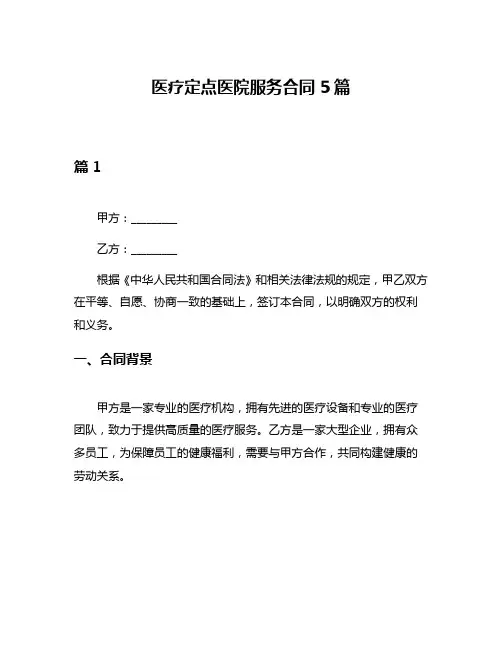 医疗定点医院服务合同 5 篇

篇 1

甲方：________

乙方：________

根据《中华人民共和国合同法》和相关法律法规的规定，甲乙双方在平等、自愿、协商一致的基础上，签订本合同，以明确双方的权利和义务。

一、合同背景

甲方是一家专业的医疗机构，拥有先进的医疗设备和专业的医疗团队，致力于提供高质量的医疗服务。乙方是一家大型企业，拥有众多员工，为保障员工的健康福利，需要与甲方合作，共同构建健康的劳动关系。